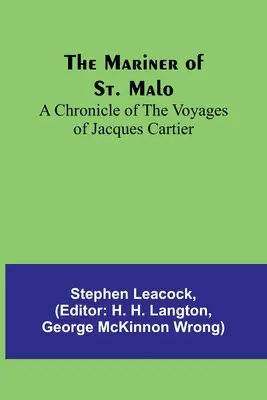 The Mariner of St. Malo
A Chronicle of The Voyages of Jacques Cartier

Stephen Leacock,
(Editor: H. H. Langton,
George McKinnon Wrong)